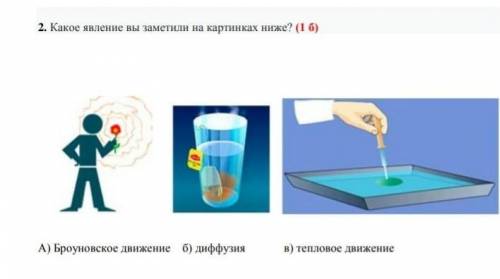 2. Какое явление вы заметили на картинках ниже? (1 б)

А) Броуновское движение б) диффузия в) тепловое движение